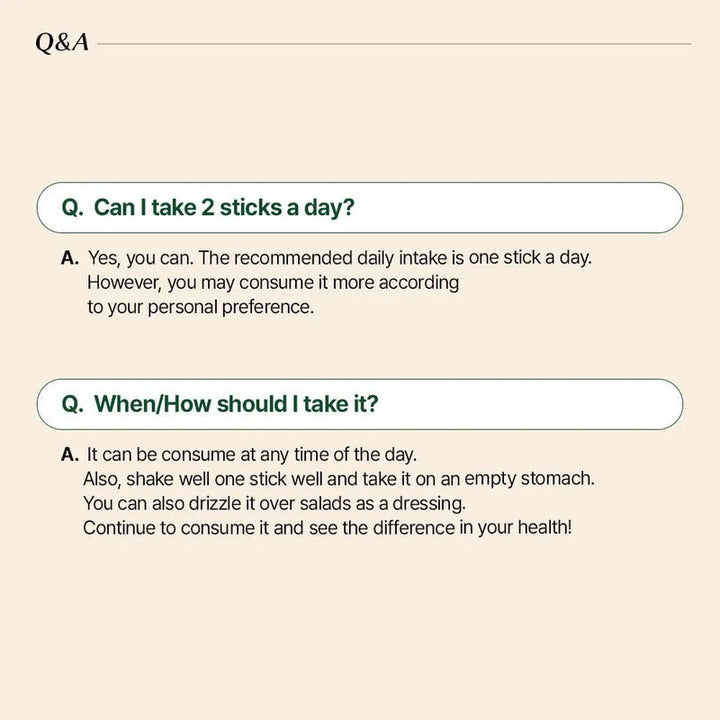 Q&A

Q. Can I take 2 sticks a day?

A. Yes, you can. The recommended daily intake is one stick a day. However, you may consume it more according to your personal preference.

Q. When/How should I take it?

A. It can be consume at any time of the day. Also, shake well one stick well and take it on an empty stomach. You can also drizzle it over salads as a dressing. Continue to consume it and see the difference in your health!